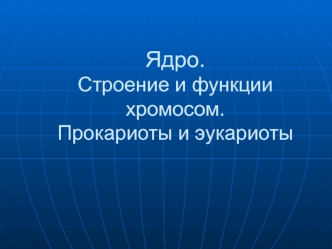 Ядро.
Строение и функции хромосом.
Прокариоты и эукариоты